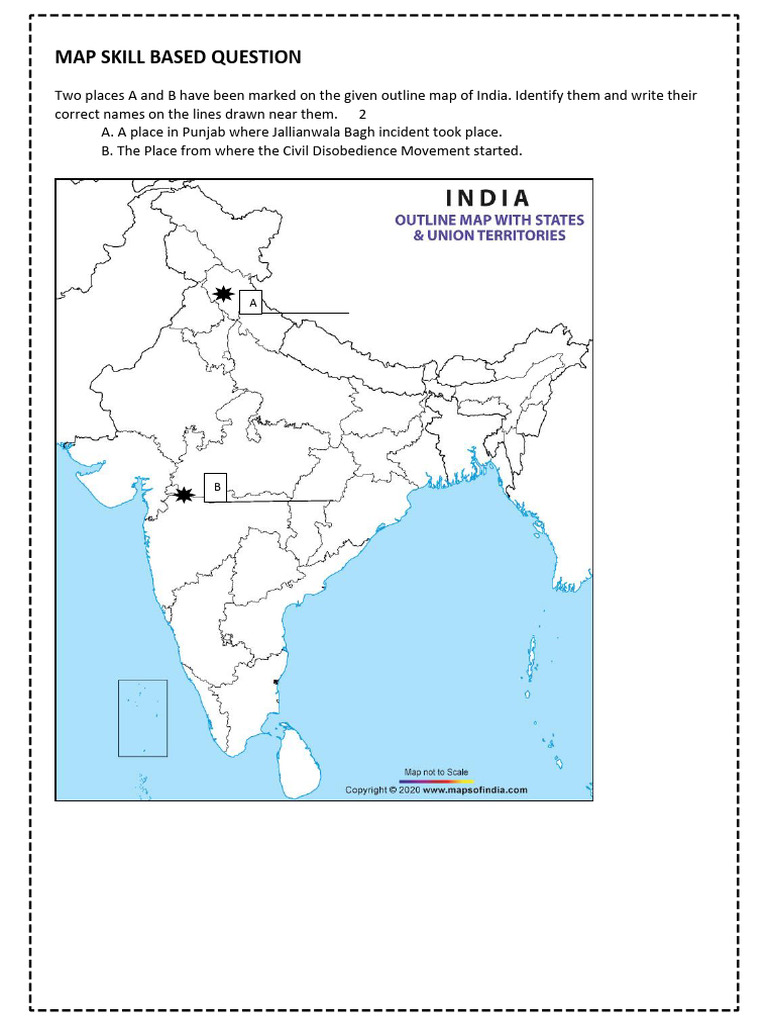 MAP SKILL BASED QUESTION

Two places A and B have been marked on the given outline map of India. Identify them and write their correct names on the lines drawn near them. 2

A. A place in Punjab where Jallianwala Bagh incident took place.

B. The Place from where the Civil Disobedience Movement started.

INDIA

OUTLINE MAP WITH STATES & UNION TERRITORIES

A

B

Map not to Scale

Copyright © 2020 www.mapsofindia.com